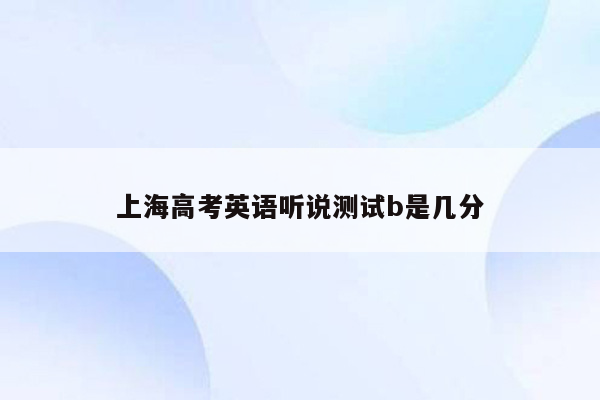 上海高考英语听说测试b是几分